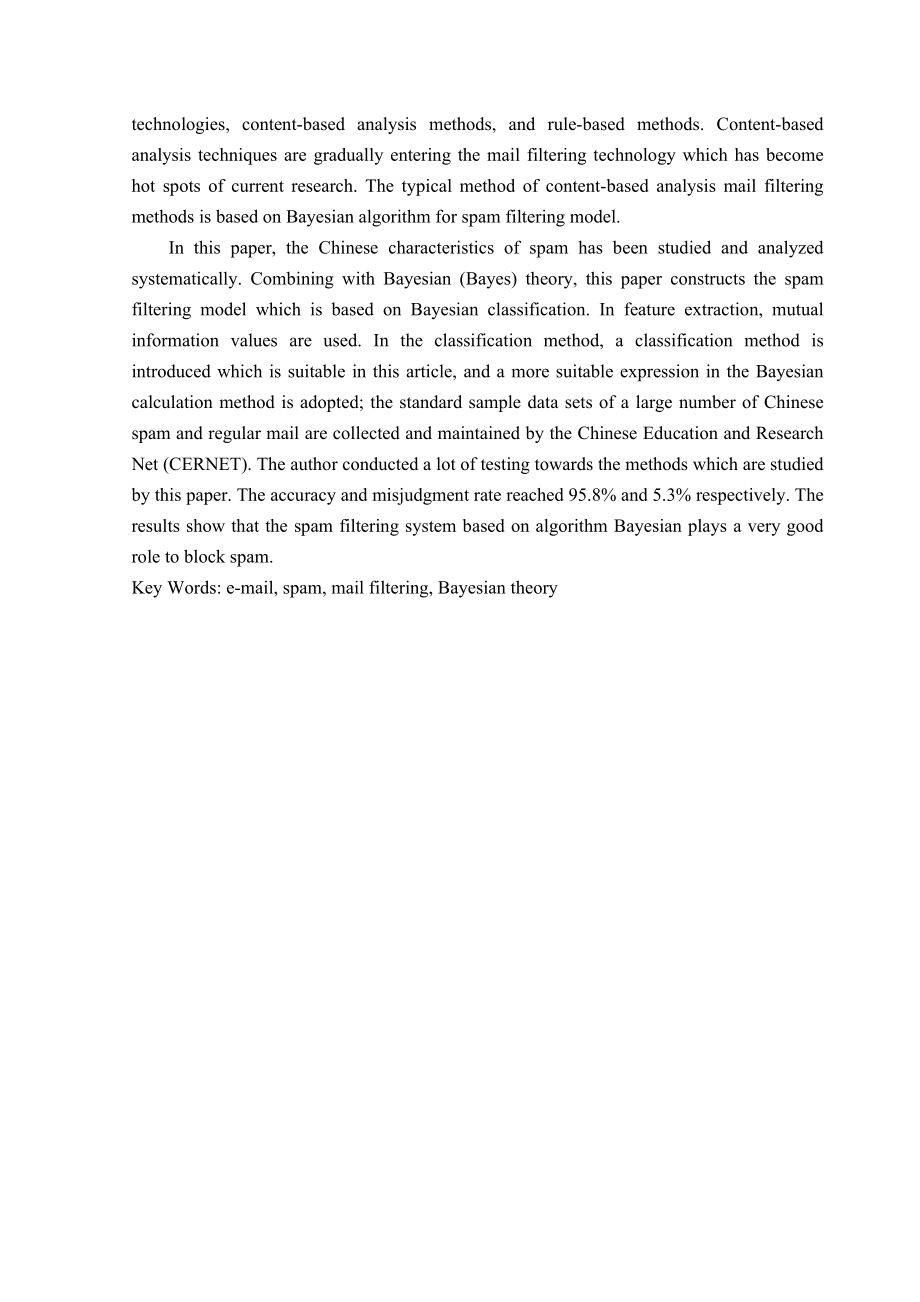 technologies, content-based analysis methods, and rule-based methods. Content-based analysis techniques are gradually entering the mail filtering technology which has become hot spots of current research. The typical method of content-based analysis mail filtering methods is based on Bayesian algorithm for spam filtering model.

In this paper, the Chinese characteristics of spam has been studied and analyzed systematically. Combining with Bayesian (Bayes) theory, this paper constructs the spam filtering model which is based on Bayesian classification. In feature extraction, mutual information values are used. In the classification method, a classification method is introduced which is suitable in this article, and a more suitable expression in the Bayesian calculation method is adopted; the standard sample data sets of a large number of Chinese spam and regular mail are collected and maintained by the Chinese Education and Research Net (CERNET). The author conducted a lot of testing towards the methods which are studied by this paper. The accuracy and misjudgment rate reached 95.8% and 5.3% respectively. The results show that the spam filtering system based on algorithm Bayesian plays a very good role to block spam.
Key Words: e-mail, spam, mail filtering, Bayesian theory